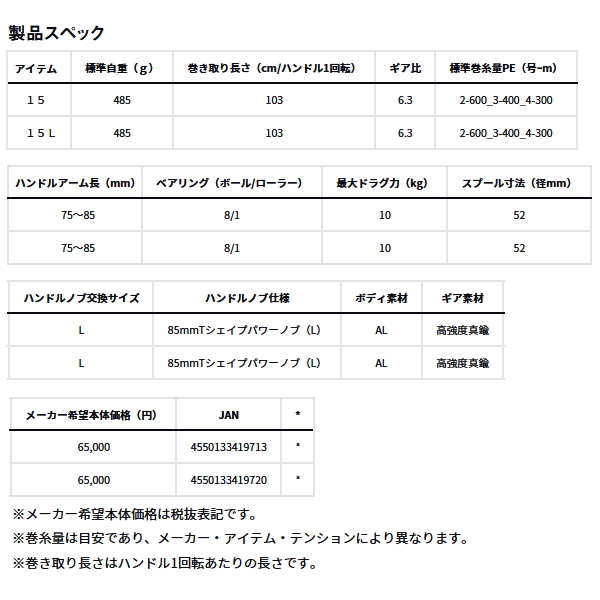 製品スペック

| アイテム | 標準自重（g） | 巻き取り長さ（cm/ハンドル1回転） | ギア比 | 標準巻糸量PE（号-m） |
|---|---|---|---|---|
| １５ | 485 | 103 | 6.3 | 2-600_3-400_4-300 |
| １５Ｌ | 485 | 103 | 6.3 | 2-600_3-400_4-300 |

| ハンドルアーム長（mm） | ベアリング（ボール/ローラー） | 最大ドラグ力（kg） | スプール寸法（径mm） |
|---|---|---|---|
| 75～85 | 8/1 | 10 | 52 |
| 75～85 | 8/1 | 10 | 52 |

| ハンドルノブ交換サイズ | ハンドルノブ仕様 | ボディ素材 | ギア素材 |
|---|---|---|---|
| L | 85mmTシェイプパワーノブ（L） | AL | 高強度真鍮 |
| L | 85mmTシェイプパワーノブ（L） | AL | 高強度真鍮 |

| メーカー希望本体価格（円） | JAN | * |
|---|---|---|
| 65,000 | 4550133419713 | * |
| 65,000 | 4550133419720 | * |

※メーカー希望本体価格は税抜表記です。
※巻糸量は目安であり、メーカー・アイテム・テンションにより異なります。
※巻き取り長さはハンドル1回転あたりの長さです。